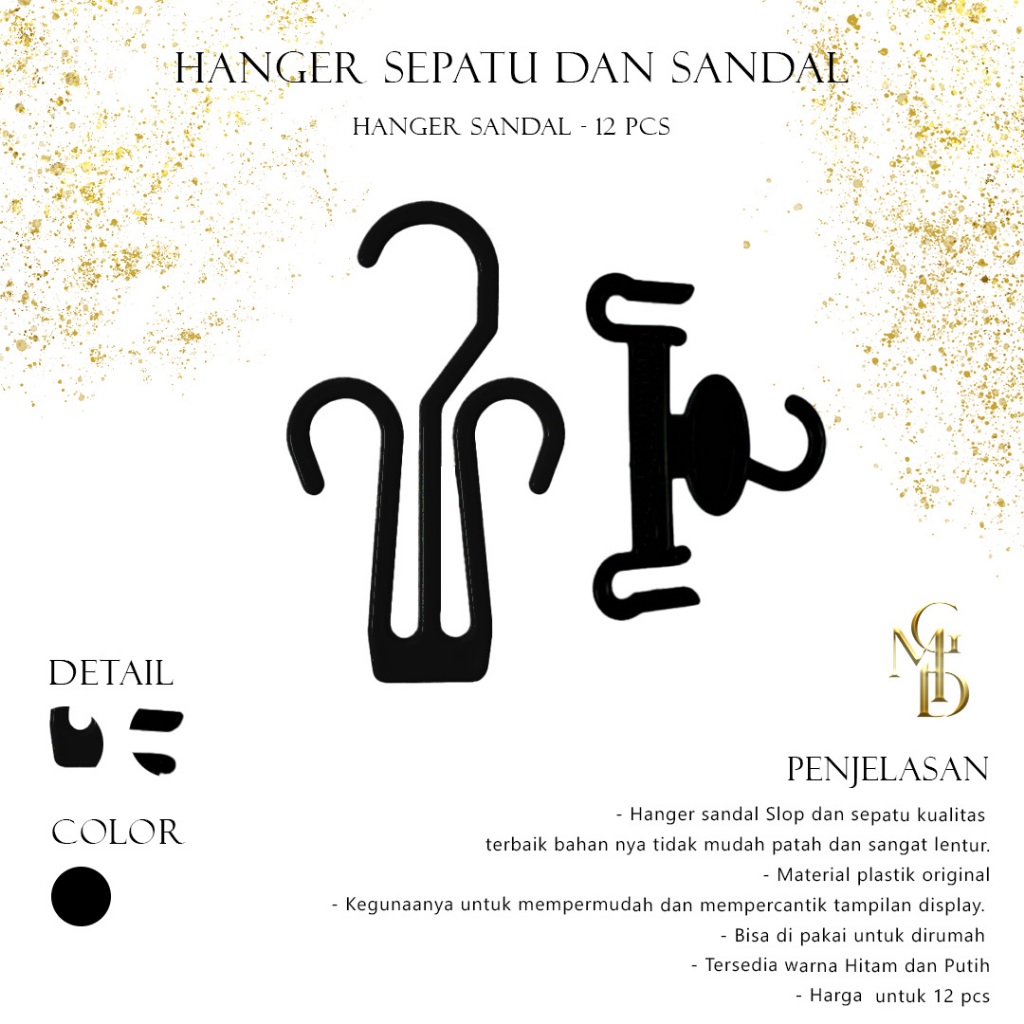 HANGER SEPATU DAN SANDAL

HANGER SANDAL - 12 PCS

DETAIL

COLOR

MGD

PENJELASAN

- Hanger sandal Slop dan sepatu kualitas terbaik bahan nya tidak mudah patah dan sangat lentur.
- Material plastik original
- Kegunaanya untuk mempermudah dan mempercantik tampilan display.
- Bisa di pakai untuk dirumah
- Tersedia warna Hitam dan Putih
- Harga untuk 12 pcs